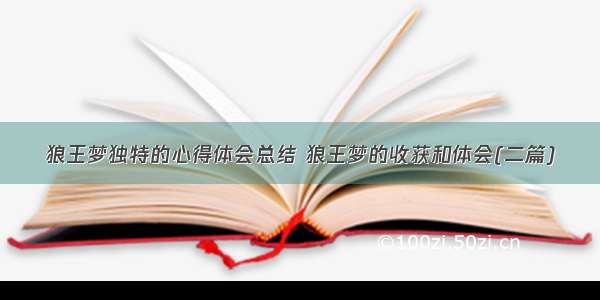 狼王梦独特的心得体会总结 狼王梦的收获和体会(二篇)

©100zi.50zi.cn